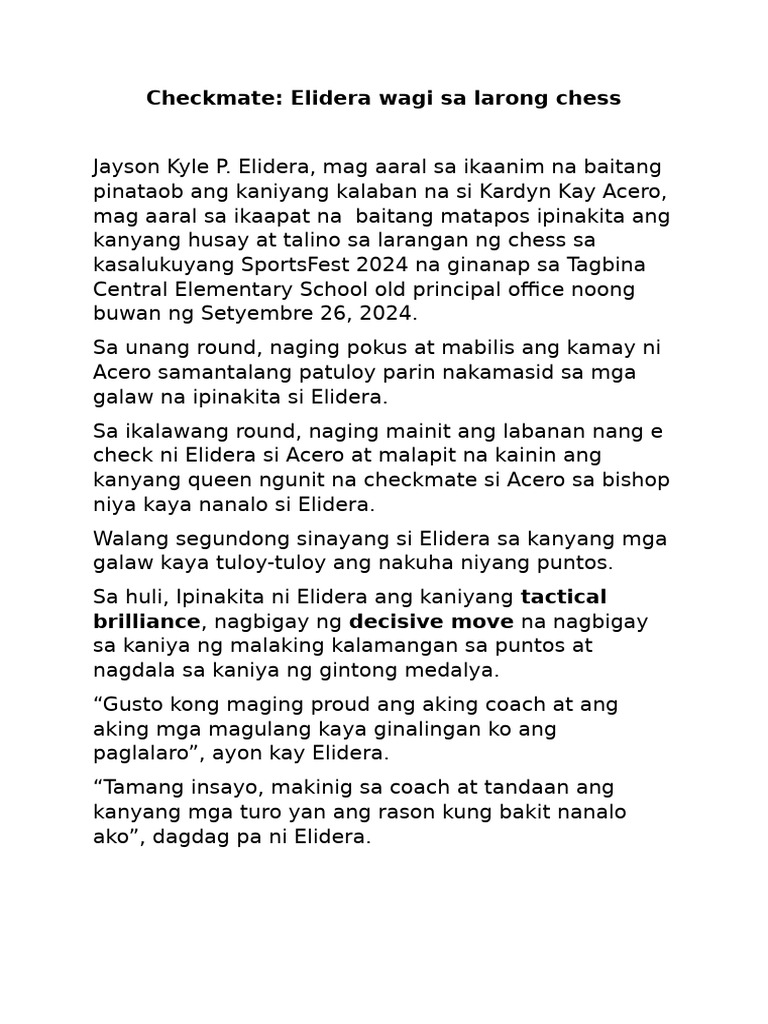 Checkmate: Elidera wagi sa larong chess

Jayson Kyle P. Elidera, mag aaral sa ikaanim na baitang pinataob ang kaniyang kalaban na si Kardyn Kay Acero, mag aaral sa ikaapat na baitang matapos ipinakita ang kanyang husay at talino sa larangan ng chess sa kasalukuyang SportsFest 2024 na ginanap sa Tagbina Central Elementary School old principal office noong buwan ng Setyembre 26, 2024.

Sa unang round, naging pokus at mabilis ang kamay ni Acero samantalang patuloy parin nakamasid sa mga galaw na ipinakita si Elidera.

Sa ikalawang round, naging mainit ang labanan nang e check ni Elidera si Acero at malapit na kainin ang kanyang queen ngunit na checkmate si Acero sa bishop niya kaya nanalo si Elidera.

Walang segundong sinayang si Elidera sa kanyang mga galaw kaya tuloy-tuloy ang nakuha niyang puntos.

Sa huli, Ipinakita ni Elidera ang kaniyang tactical brilliance, nagbigay ng decisive move na nagbigay sa kaniya ng malaking kalamangan sa puntos at nagdala sa kaniya ng gintong medalya.

"Gusto kong maging proud ang aking coach at ang aking mga magulang kaya ginalingan ko ang paglalaro", ayon kay Elidera.

"Tamang insayo, makinig sa coach at tandaan ang kanyang mga turo yan ang rason kung bakit nanalo ako", dagdag pa ni Elidera.